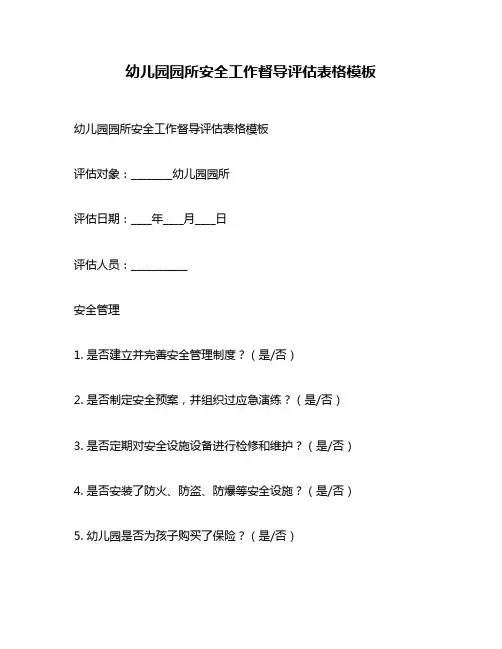 幼儿园园所安全工作督导评估表格模板

幼儿园园所安全工作督导评估表格模板

评估对象：________幼儿园园所

评估日期：____年____月____日

评估人员：___________

安全管理

1. 是否建立并完善安全管理制度？（是/否）

2. 是否制定安全预案，并组织过应急演练？（是/否）

3. 是否定期对安全设施设备进行检修和维护？（是/否）

4. 是否安装了防火、防盗、防爆等安全设施？（是/否）

5. 幼儿园是否为孩子购买了保险？（是/否）